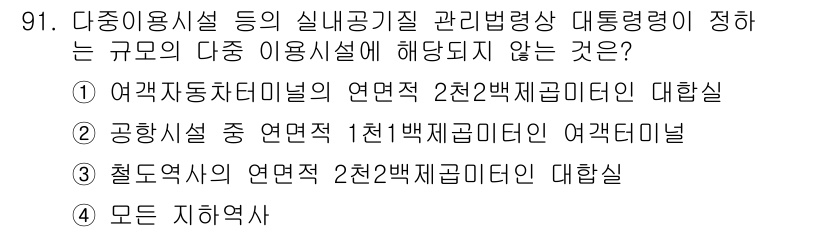 91. 다중이용시설 등의 실내공기질 관리법령상 대통령령이 정하는 규모의 다중 이용시설에 해당되지 않는 것은?

① 여객자동차터미널의 연면적 2천2백제곱미터인 대합실

② 공항시설 중 연면적 1천1백제곱미터인 여객터미널

③ 철도역사의 연면적 2천2백제곱미터인 대합실

④ 모든 지하역사